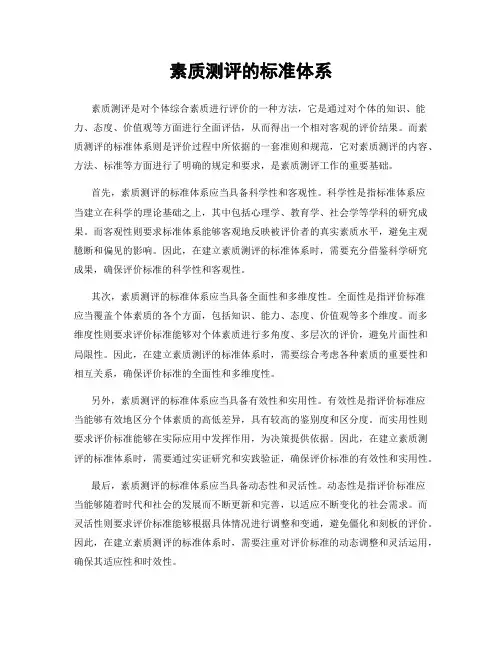 素质测评的标准体系

素质测评是对个体综合素质进行评价的一种方法，它是通过对个体的知识、能力、态度、价值观等方面进行全面评估，从而得出一个相对客观的评价结果。而素质测评的标准体系则是评价过程中所依据的一套准则和规范，它对素质测评的内容、方法、标准等方面进行了明确的规定和要求，是素质测评工作的重要基础。

首先，素质测评的标准体系应当具备科学性和客观性。科学性是指标准体系应当建立在科学的理论基础之上，其中包括心理学、教育学、社会学等学科的研究成果。而客观性则要求标准体系能够客观地反映被评价者的真实素质水平，避免主观臆断和偏见的影响。因此，在建立素质测评的标准体系时，需要充分借鉴科学研究成果，确保评价标准的科学性和客观性。

其次，素质测评的标准体系应当具备全面性和多维度性。全面性是指评价标准应当覆盖个体素质的各个方面，包括知识、能力、态度、价值观等多个维度。而多维度性则要求评价标准能够对个体素质进行多角度、多层次的评价，避免片面性和局限性。因此，在建立素质测评的标准体系时，需要综合考虑各种素质的重要性和相互关系，确保评价标准的全面性和多维度性。

另外，素质测评的标准体系应当具备有效性和实用性。有效性是指评价标准应当能够有效地区分个体素质的高低差异，具有较高的鉴别度和区分度。而实用性则要求评价标准能够在实际应用中发挥作用，为决策提供依据。因此，在建立素质测评的标准体系时，需要通过实证研究和实践验证，确保评价标准的有效性和实用性。

最后，素质测评的标准体系应当具备动态性和灵活性。动态性是指评价标准应当能够随着时代和社会的发展而不断更新和完善，以适应不断变化的社会需求。而灵活性则要求评价标准能够根据具体情况进行调整和变通，避免僵化和刻板的评价。因此，在建立素质测评的标准体系时，需要注重对评价标准的动态调整和灵活运用，确保其适应性和时效性。